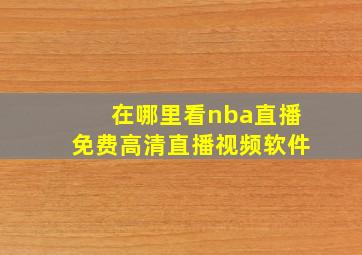 在哪里看nba直播
免费高清直播视频软件